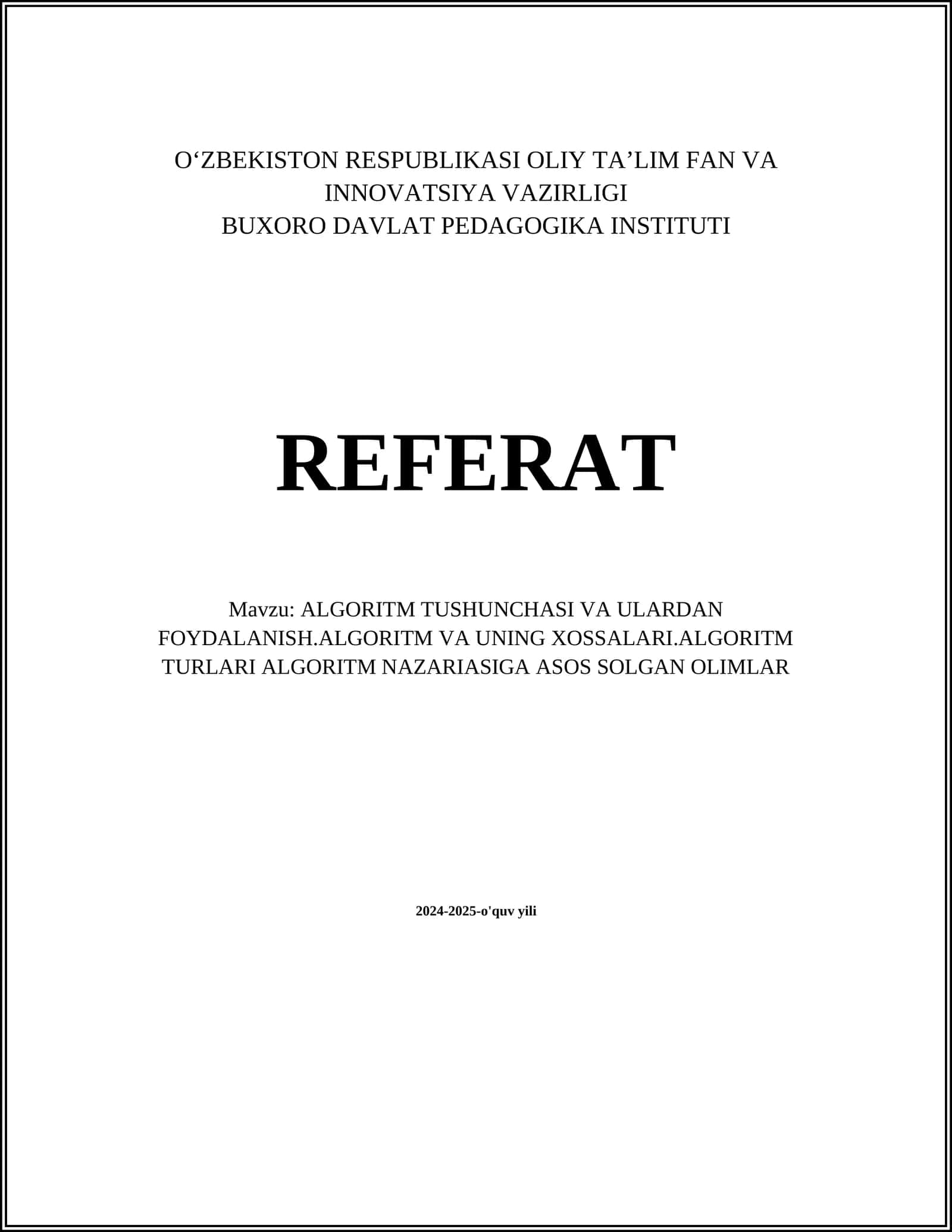 O‘ZBEKISTON RESPUBLIKASI OLIY TA’LIM FAN VA INNOVATSIYA VAZIRLIGI
BUXORO DAVLAT PEDAGOGIKA INSTITUTI

REFERAT

Mavzu: ALGORITM TUSHUNCHASI VA ULARDAN FOYDALANISH.ALGORITM VA UNING XOSSALARI.ALGORITM TURLARI ALGORITM NAZARIASIGA ASOS SOLGAN OLIMLAR

2024-2025-o'quv yili